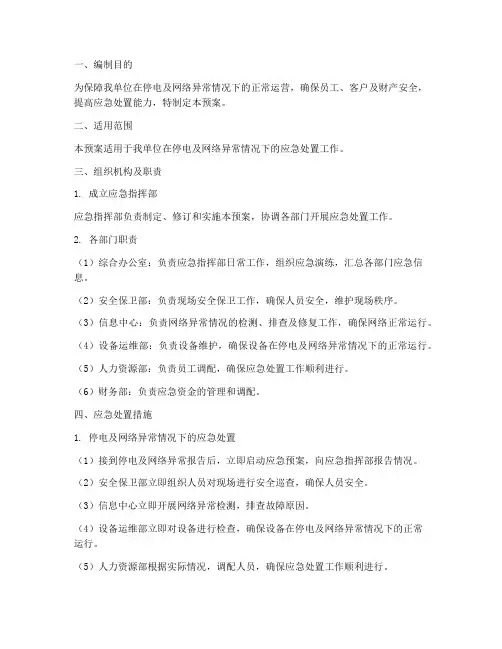 一、编制目的

为保障我单位在停电及网络异常情况下的正常运营，确保员工、客户及财产安全，提高应急处置能力，特制定本预案。

二、适用范围

本预案适用于我单位在停电及网络异常情况下的应急处置工作。

三、组织机构及职责

1. 成立应急指挥部

应急指挥部负责制定、修订和实施本预案，协调各部门开展应急处置工作。

2. 各部门职责

（1）综合办公室：负责应急指挥部日常工作，组织应急演练，汇总各部门应急信息。

（2）安全保卫部：负责现场安全保卫工作，确保人员安全，维护现场秩序。

（3）信息中心：负责网络异常情况的检测、排查及修复工作，确保网络正常运行。

（4）设备运维部：负责设备维护，确保设备在停电及网络异常情况下的正常运行。

（5）人力资源部：负责员工调配，确保应急处置工作顺利进行。

（6）财务部：负责应急资金的管理和调配。

四、应急处置措施

1. 停电及网络异常情况下的应急处置

（1）接到停电及网络异常报告后，立即启动应急预案，向应急指挥部报告情况。

（2）安全保卫部立即组织人员对现场进行安全巡查，确保人员安全。

（3）信息中心立即开展网络异常检测，排查故障原因。

（4）设备运维部立即对设备进行检查，确保设备在停电及网络异常情况下的正常运行。

（5）人力资源部根据实际情况，调配人员，确保应急处置工作顺利进行。